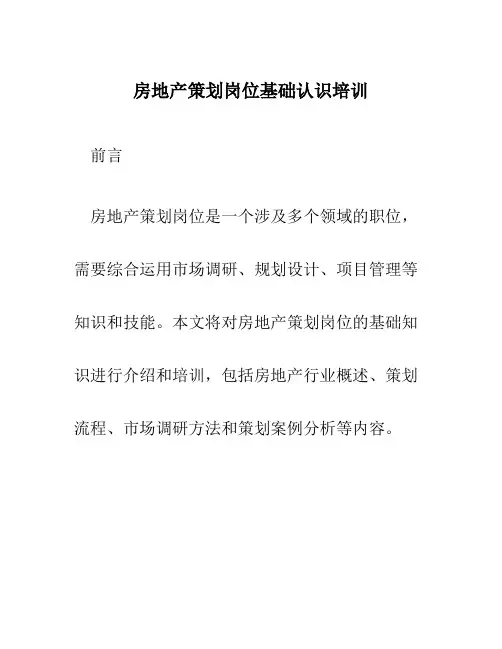 房地产策划岗位基础认识培训

前言

房地产策划岗位是一个涉及多个领域的职位，需要综合运用市场调研、规划设计、项目管理等知识和技能。本文将对房地产策划岗位的基础知识进行介绍和培训，包括房地产行业概述、策划流程、市场调研方法和策划案例分析等内容。